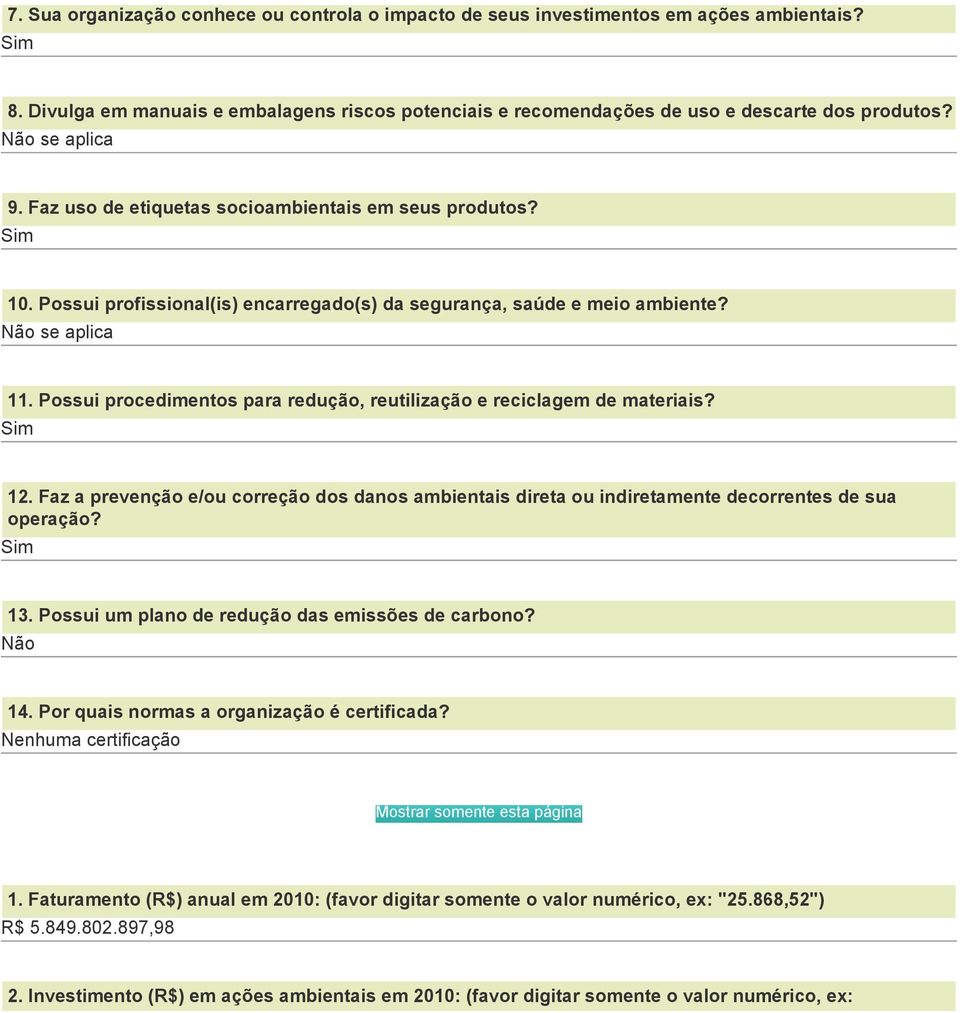 7. Sua organização conhece ou controla o impacto de seus investimentos em ações ambientais?
Sim

8. Divulga em manuais e embalagens riscos potenciais e recomendações de uso e descarte dos produtos?
Não se aplica

9. Faz uso de etiquetas socioambientais em seus produtos?
Sim

10. Possui profissional(is) encarregado(s) da segurança, saúde e meio ambiente?
Não se aplica

11. Possui procedimentos para redução, reutilização e reciclagem de materiais?
Sim

12. Faz a prevenção e/ou correção dos danos ambientais direta ou indiretamente decorrentes de sua operação?
Sim

13. Possui um plano de redução das emissões de carbono?
Não

14. Por quais normas a organização é certificada?
Nenhuma certificação

Mostrar somente esta página

1. Faturamento (R$) anual em 2010: (favor digitar somente o valor numérico, ex: "25.868,52")
R$ 5.849.802.897,98

2. Investimento (R$) em ações ambientais em 2010: (favor digitar somente o valor numérico, ex: